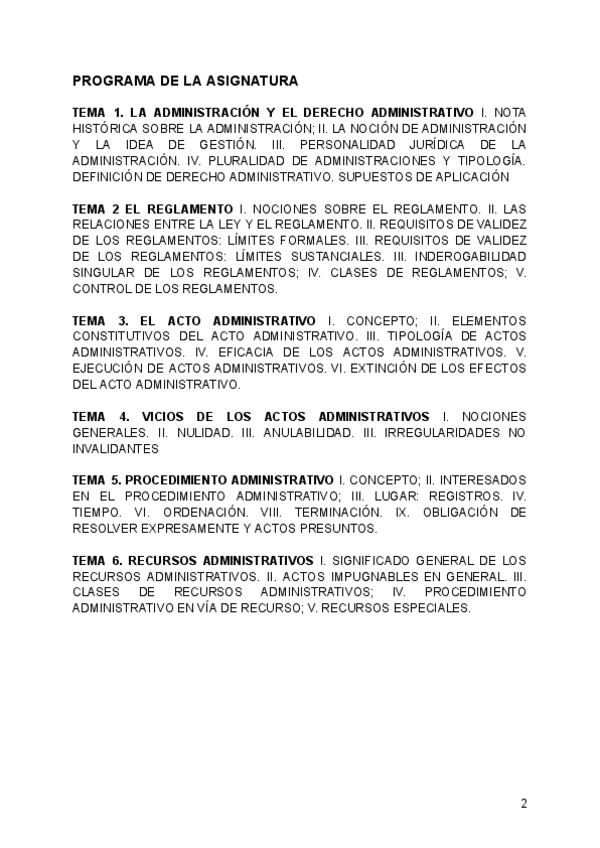 PROGRAMA DE LA ASIGNATURA

TEMA 1. LA ADMINISTRACIÓN Y EL DERECHO ADMINISTRATIVO I. NOTA HISTÓRICA SOBRE LA ADMINISTRACIÓN; II. LA NOCIÓN DE ADMINISTRACIÓN Y LA IDEA DE GESTIÓN. III. PERSONALIDAD JURÍDICA DE LA ADMINISTRACIÓN. IV. PLURALIDAD DE ADMINISTRACIONES Y TIPOLOGÍA. DEFINICIÓN DE DERECHO ADMINISTRATIVO. SUPUESTOS DE APLICACIÓN

TEMA 2 EL REGLAMENTO I. NOCIONES SOBRE EL REGLAMENTO. II. LAS RELACIONES ENTRE LA LEY Y EL REGLAMENTO. II. REQUISITOS DE VALIDEZ DE LOS REGLAMENTOS: LÍMITES FORMALES. III. REQUISITOS DE VALIDEZ DE LOS REGLAMENTOS: LÍMITES SUSTANCIALES. III. INDEROGABILIDAD SINGULAR DE LOS REGLAMENTOS; IV. CLASES DE REGLAMENTOS; V. CONTROL DE LOS REGLAMENTOS.

TEMA 3. EL ACTO ADMINISTRATIVO I. CONCEPTO; II. ELEMENTOS CONSTITUTIVOS DEL ACTO ADMINISTRATIVO. III. TIPOLOGÍA DE ACTOS ADMINISTRATIVOS. IV. EFICACIA DE LOS ACTOS ADMINISTRATIVOS. V. EJECUCIÓN DE ACTOS ADMINISTRATIVOS. VI. EXTINCIÓN DE LOS EFECTOS DEL ACTO ADMINISTRATIVO.

TEMA 4. VICIOS DE LOS ACTOS ADMINISTRATIVOS I. NOCIONES GENERALES. II. NULIDAD. III. ANULABILIDAD. III. IRREGULARIDADES NO INVALIDANTES

TEMA 5. PROCEDIMIENTO ADMINISTRATIVO I. CONCEPTO; II. INTERESADOS EN EL PROCEDIMIENTO ADMINISTRATIVO; III. LUGAR: REGISTROS. IV. TIEMPO. VI. ORDENACIÓN. VIII. TERMINACIÓN. IX. OBLIGACIÓN DE RESOLVER EXPRESAMENTE Y ACTOS PRESUNTOS.

TEMA 6. RECURSOS ADMINISTRATIVOS I. SIGNIFICADO GENERAL DE LOS RECURSOS ADMINISTRATIVOS. II. ACTOS IMPUGNABLES EN GENERAL. III. CLASES DE RECURSOS ADMINISTRATIVOS; IV. PROCEDIMIENTO ADMINISTRATIVO EN VÍA DE RECURSO; V. RECURSOS ESPECIALES.

2